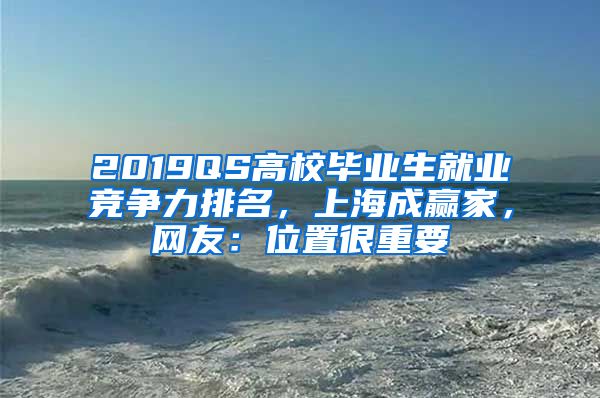 2019QS高校毕业生就业竞争力排名，上海成赢家，网友：位置很重要